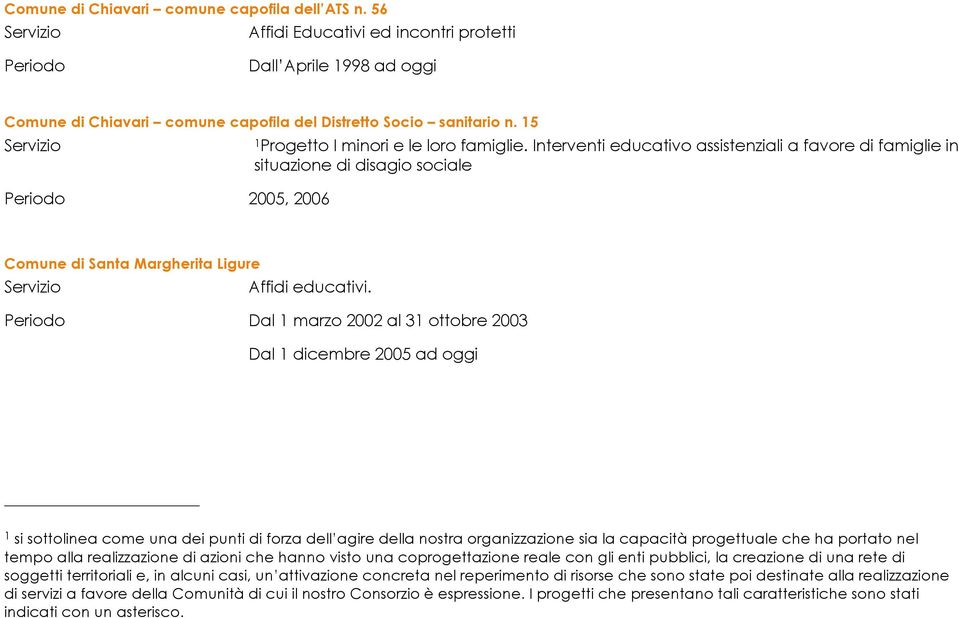 Comune di Chiavari – comune capofila dell'ATS n. 56

Servizio Affidi Educativi ed incontri protetti

Periodo Dall'Aprile 1998 ad oggi

Comune di Chiavari – comune capofila del Distretto Socio – sanitario n. 15

Servizio $^1$Progetto I minori e le loro famiglie. Interventi educativo assistenziali a favore di famiglie in situazione di disagio sociale

Periodo 2005, 2006

Comune di Santa Margherita Ligure

Servizio Affidi educativi.

Periodo Dal 1 marzo 2002 al 31 ottobre 2003

Dal 1 dicembre 2005 ad oggi

$^1$ si sottolinea come una dei punti di forza dell'agire della nostra organizzazione sia la capacità progettuale che ha portato nel tempo alla realizzazione di azioni che hanno visto una coprogettazione reale con gli enti pubblici, la creazione di una rete di soggetti territoriali e, in alcuni casi, un'attivazione concreta nel reperimento di risorse che sono state poi destinate alla realizzazione di servizi a favore della Comunità di cui il nostro Consorzio è espressione. I progetti che presentano tali caratteristiche sono stati indicati con un asterisco.